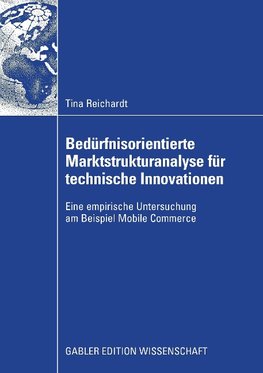 Tina Reichardt

Bedürfnisorientierte Marktstrukturanalyse für technische Innovationen

Eine empirische Untersuchung am Beispiel Mobile Commerce

GABLER EDITION WISSENSCHAFT